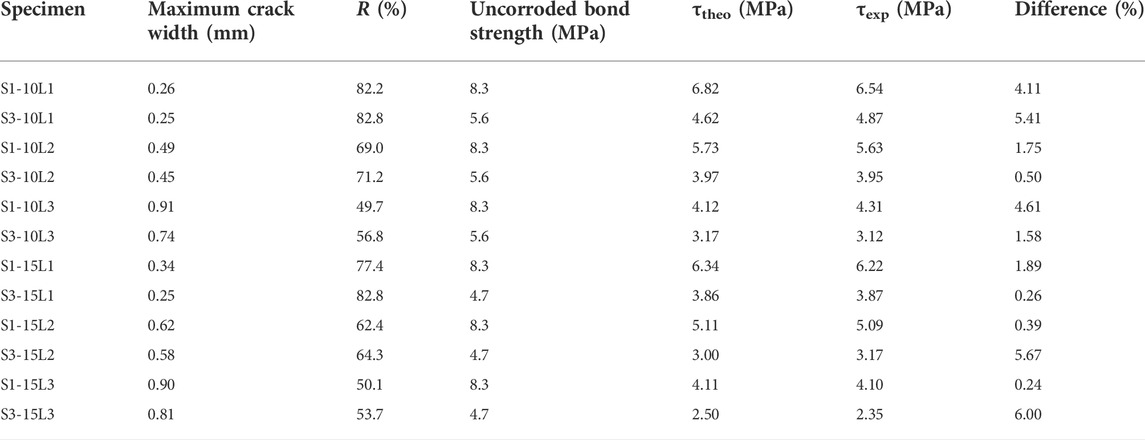 | Specimen | Maximum crack width (mm) | $R$ (%) | Uncorroded bond strength (MPa) | $\tau_{theo}$ (MPa) | $\tau_{exp}$ (MPa) | Difference (%) |
|---|---|---|---|---|---|---|
| S1-10L1 | 0.26 | 82.2 | 8.3 | 6.82 | 6.54 | 4.11 |
| S3-10L1 | 0.25 | 82.8 | 5.6 | 4.62 | 4.87 | 5.41 |
| S1-10L2 | 0.49 | 69.0 | 8.3 | 5.73 | 5.63 | 1.75 |
| S3-10L2 | 0.45 | 71.2 | 5.6 | 3.97 | 3.95 | 0.50 |
| S1-10L3 | 0.91 | 49.7 | 8.3 | 4.12 | 4.31 | 4.61 |
| S3-10L3 | 0.74 | 56.8 | 5.6 | 3.17 | 3.12 | 1.58 |
| S1-15L1 | 0.34 | 77.4 | 8.3 | 6.34 | 6.22 | 1.89 |
| S3-15L1 | 0.25 | 82.8 | 4.7 | 3.86 | 3.87 | 0.26 |
| S1-15L2 | 0.62 | 62.4 | 8.3 | 5.11 | 5.09 | 0.39 |
| S3-15L2 | 0.58 | 64.3 | 4.7 | 3.00 | 3.17 | 5.67 |
| S1-15L3 | 0.90 | 50.1 | 8.3 | 4.11 | 4.10 | 0.24 |
| S3-15L3 | 0.81 | 53.7 | 4.7 | 2.50 | 2.35 | 6.00 |